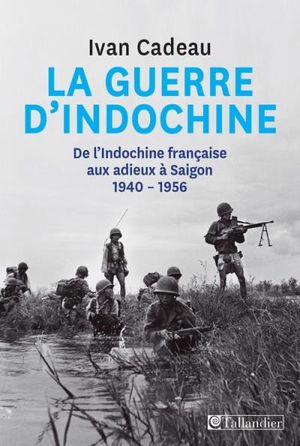 Ivan Cadeau

LA GUERRE D'INDOCHINE

De l'Indochine française aux adieux à Saigon 1940 – 1956

Tallandier